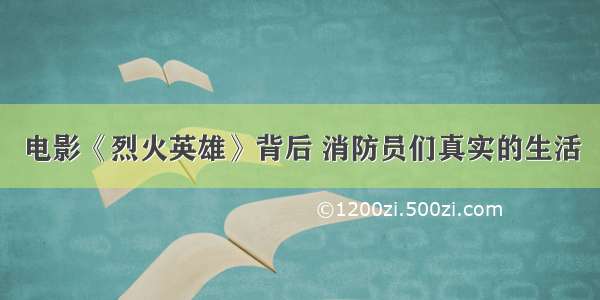 电影《烈火英雄》背后 消防员们真实的生活

©1200zi.500zi.com